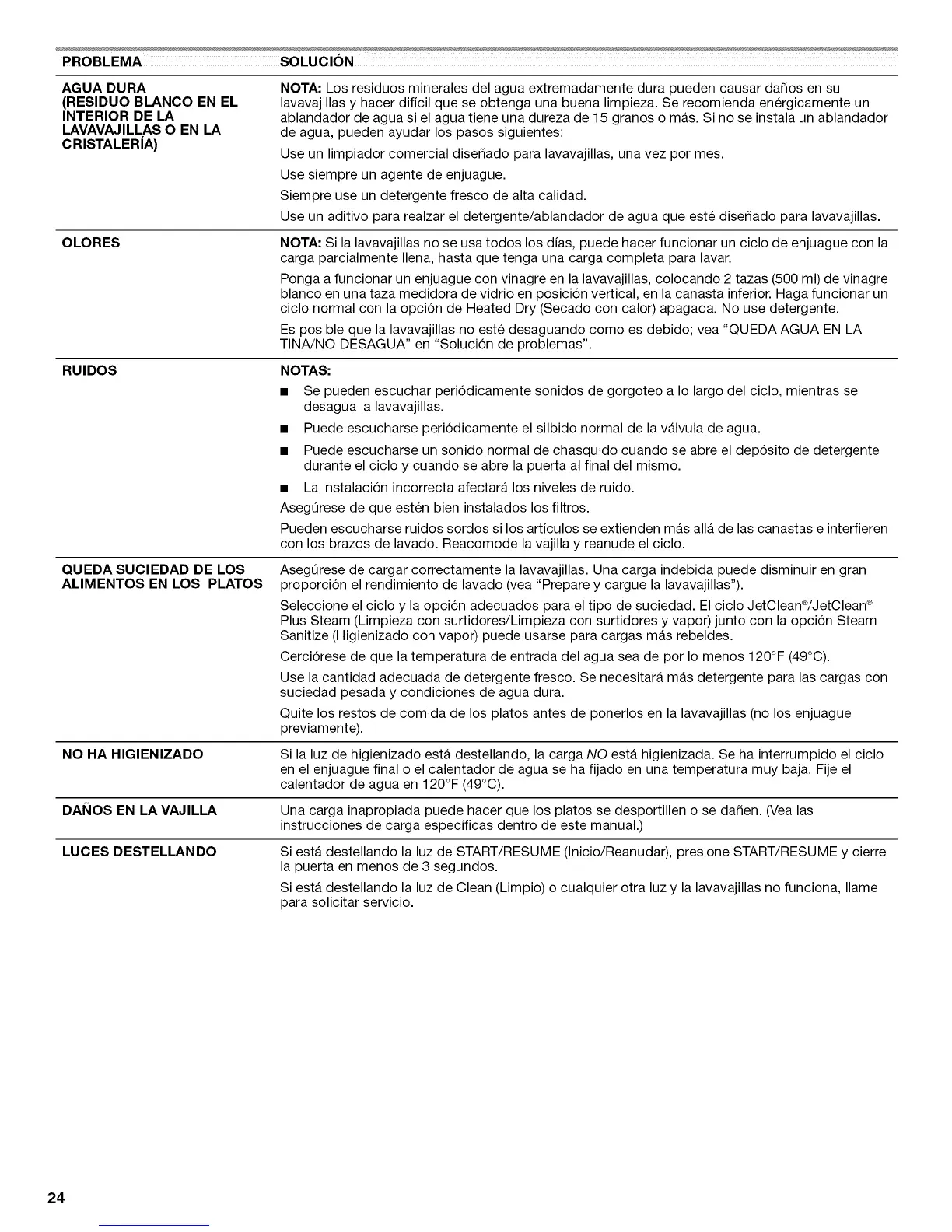 | PROBLEMA | SOLUCIÓN |
|---|---|
| AGUA DURA (RESIDUO BLANCO EN EL INTERIOR DE LA LAVAVAJILLAS O EN LA CRISTALERÍA) | NOTA: Los residuos minerales del agua extremadamente dura pueden causar daños en su lavavajillas y hacer difícil que se obtenga una buena limpieza. Se recomienda enérgicamente un ablandador de agua si el agua tiene una dureza de 15 granos o más. Si no se instala un ablandador de agua, pueden ayudar los pasos siguientes: Use un limpiador comercial diseñado para lavavajillas, una vez por mes. Use siempre un agente de enjuague. Siempre use un detergente fresco de alta calidad. Use un aditivo para realzar el detergente/ablandador de agua que esté diseñado para lavavajillas. |
| OLORES | NOTA: Si la lavavajillas no se usa todos los días, puede hacer funcionar un ciclo de enjuague con la carga parcialmente llena, hasta que tenga una carga completa para lavar. Ponga a funcionar un enjuague con vinagre en la lavavajillas, colocando 2 tazas (500 ml) de vinagre blanco en una taza medidora de vidrio en posición vertical, en la canasta inferior. Haga funcionar un ciclo normal con la opción de Heated Dry (Secado con calor) apagada. No use detergente. Es posible que la lavavajillas no esté desaguando como es debido; vea "QUEDA AGUA EN LA TINA/NO DESAGUA" en "Solución de problemas". |
| RUIDOS | NOTAS: ■ Se pueden escuchar periódicamente sonidos de gorgoteo a lo largo del ciclo, mientras se desagua la lavavajillas. ■ Puede escucharse periódicamente el silbido normal de la válvula de agua. ■ Puede escucharse un sonido normal de chasquido cuando se abre el depósito de detergente durante el ciclo y cuando se abre la puerta al final del mismo. ■ La instalación incorrecta afectará los niveles de ruido. Asegúrese de que estén bien instalados los filtros. Pueden escucharse ruidos sordos si los artículos se extienden más allá de las canastas e interfieren con los brazos de lavado. Reacomode la vajilla y reanude el ciclo. |
| QUEDA SUCIEDAD DE LOS ALIMENTOS EN LOS PLATOS | Asegúrese de cargar correctamente la lavavajillas. Una carga indebida puede disminuir en gran proporción el rendimiento de lavado (vea "Prepare y cargue la lavavajillas"). Seleccione el ciclo y la opción adecuados para el tipo de suciedad. El ciclo JetClean®/JetClean® Plus Steam (Limpieza con surtidores/Limpieza con surtidores y vapor) junto con la opción Steam Sanitize (Higienizado con vapor) puede usarse para cargas más rebeldes. Cerciórese de que la temperatura de entrada del agua sea de por lo menos 120°F (49°C). Use la cantidad adecuada de detergente fresco. Se necesitará más detergente para las cargas con suciedad pesada y condiciones de agua dura. Quite los restos de comida de los platos antes de ponerlos en la lavavajillas (no los enjuague previamente). |
| NO HA HIGIENIZADO | Si la luz de higienizado está destellando, la carga NO está higienizada. Se ha interrumpido el ciclo en el enjuague final o el calentador de agua se ha fijado en una temperatura muy baja. Fije el calentador de agua en 120°F (49°C). |
| DAÑOS EN LA VAJILLA | Una carga inapropiada puede hacer que los platos se desportillen o se dañen. (Vea las instrucciones de carga específicas dentro de este manual.) |
| LUCES DESTELLANDO | Si está destellando la luz de START/RESUME (Inicio/Reanudar), presione START/RESUME y cierre la puerta en menos de 3 segundos. Si está destellando la luz de Clean (Limpio) o cualquier otra luz y la lavavajillas no funciona, llame para solicitar servicio. |

24